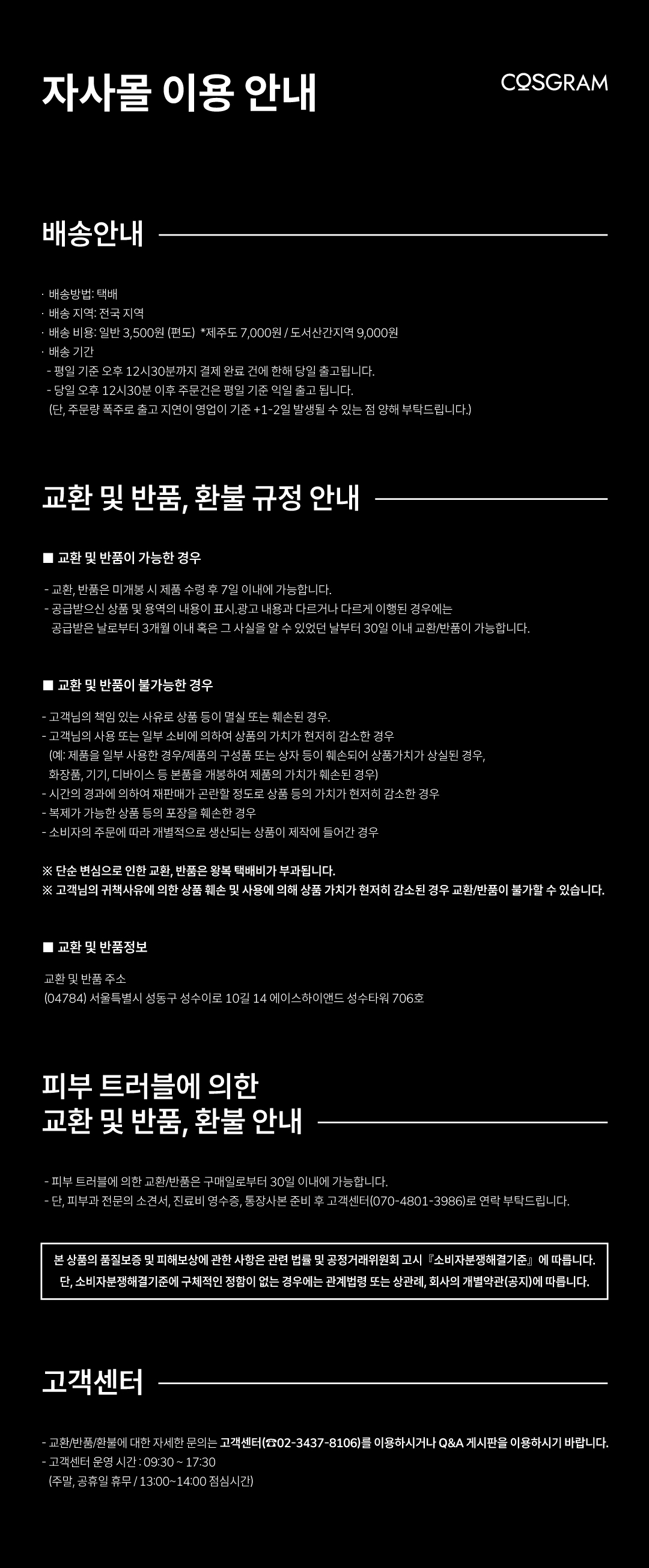 자사몰 이용 안내

COSGRAM

배송안내

· 배송방법: 택배
· 배송 지역: 전국 지역
· 배송 비용: 일반 3,500원 (편도) *제주도 7,000원 / 도서산간지역 9,000원
· 배송 기간
- 평일 기준 오후 12시30분까지 결제 완료 건에 한해 당일 출고됩니다.
- 당일 오후 12시30분 이후 주문건은 평일 기준 익일 출고 됩니다.
(단, 주문량 폭주로 출고 지연이 영업이 기준 +1-2일 발생될 수 있는 점 양해 부탁드립니다.)

교환 및 반품, 환불 규정 안내

■ 교환 및 반품이 가능한 경우

- 교환, 반품은 미개봉 시 제품 수령 후 7일 이내에 가능합니다.
- 공급받으신 상품 및 용역의 내용이 표시.광고 내용과 다르거나 다르게 이행된 경우에는 공급받은 날로부터 3개월 이내 혹은 그 사실을 알 수 있었던 날부터 30일 이내 교환/반품이 가능합니다.

■ 교환 및 반품이 불가능한 경우

- 고객님의 책임 있는 사유로 상품 등이 멸실 또는 훼손된 경우.
- 고객님의 사용 또는 일부 소비에 의하여 상품의 가치가 현저히 감소한 경우
(예: 제품을 일부 사용한 경우/제품의 구성품 또는 상자 등이 훼손되어 상품가치가 상실된 경우, 화장품, 기기, 디바이스 등 본품을 개봉하여 제품의 가치가 훼손된 경우)
- 시간의 경과에 의하여 재판매가 곤란할 정도로 상품 등의 가치가 현저히 감소한 경우
- 복제가 가능한 상품 등의 포장을 훼손한 경우
- 소비자의 주문에 따라 개별적으로 생산되는 상품이 제작에 들어간 경우

※ 단순 변심으로 인한 교환, 반품은 왕복 택배비가 부과됩니다.
※ 고객님의 귀책사유에 의한 상품 훼손 및 사용에 의해 상품 가치가 현저히 감소된 경우 교환/반품이 불가할 수 있습니다.

■ 교환 및 반품정보

교환 및 반품 주소
(04784) 서울특별시 성동구 성수이로 10길 14 에이스하이앤드 성수타워 706호

피부 트러블에 의한
교환 및 반품, 환불 안내

- 피부 트러블에 의한 교환/반품은 구매일로부터 30일 이내에 가능합니다.
- 단, 피부과 전문의 소견서, 진료비 영수증, 통장사본 준비 후 고객센터(070-4801-3986)로 연락 부탁드립니다.

본 상품의 품질보증 및 피해보상에 관한 사항은 관련 법률 및 공정거래위원회 고시『소비자분쟁해결기준』에 따릅니다.
단, 소비자분쟁해결기준에 구체적인 정함이 없는 경우에는 관계법령 또는 상관례, 회사의 개별약관(공지)에 따릅니다.

고객센터

- 교환/반품/환불에 대한 자세한 문의는 고객센터(☎02-3437-8106)를 이용하시거나 Q&A 게시판을 이용하시기 바랍니다.
- 고객센터 운영 시간 : 09:30 ~ 17:30
(주말, 공휴일 휴무 / 13:00~14:00 점심시간)